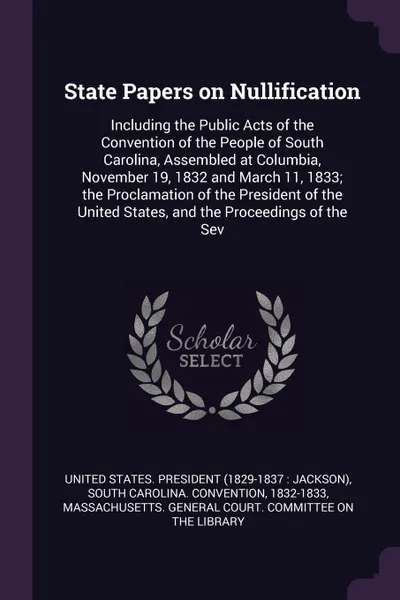 State Papers on Nullification

Including the Public Acts of the Convention of the People of South Carolina, Assembled at Columbia, November 19, 1832 and March 11, 1833; the Proclamation of the President of the United States, and the Proceedings of the Sev

Scholar SELECT

UNITED STATES. PRESIDENT (1829-1837 : JACKSON), SOUTH CAROLINA. CONVENTION, 1832-1833, MASSACHUSETTS. GENERAL COURT. COMMITTEE ON THE LIBRARY